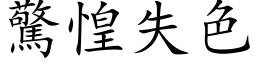 驚惶失色